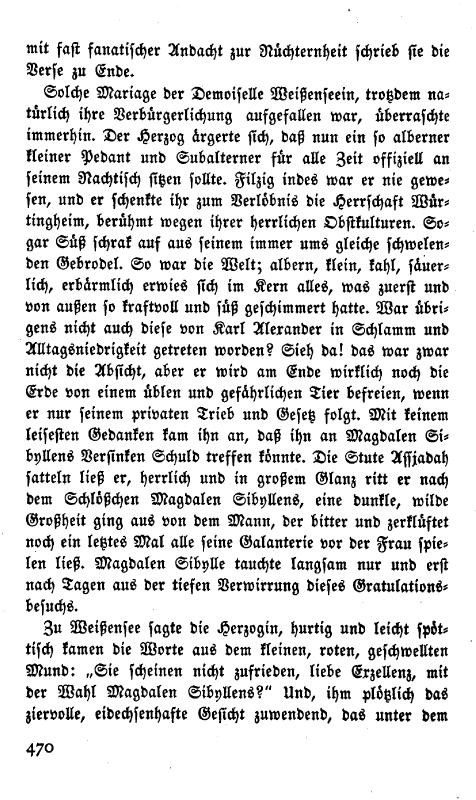 mit fast fanatischer Andacht zur Nüchternheit schrieb sie die Verse zu Ende.

Solche Mariage der Demoiselle Weißenseein, trotzdem natürlich ihre Verbürgerlichung aufgefallen war, überraschte immerhin. Der Herzog ärgerte sich, daß nun ein so alberner kleiner Pedant und Subalterner für alle Zeit offiziell an seinem Nachtisch sitzen sollte. Filzig indes war er nie gewesen, und er schenkte ihr zum Verlöbnis die Herrschaft Würtingheim, berühmt wegen ihrer herrlichen Obstkulturen. Sogar Süß schrak auf aus seinem immer ums gleiche schwelenden Gebrodel. So war die Welt; albern, klein, kahl, säuerlich, erbärmlich erwies sich im Kern alles, was zuerst und von außen so kraftvoll und süß geschimmert hatte. War übrigens nicht auch diese von Karl Alexander in Schlamm und Alltagsniedrigkeit getreten worden? Sieh da! das war zwar nicht die Absicht, aber er wird am Ende wirklich noch die Erde von einem üblen und gefährlichen Tier befreien, wenn er nur seinem privaten Trieb und Gesetz folgt. Mit keinem leisesten Gedanken kam ihn an, daß ihn an Magdalen Sibyllens Versinken Schuld treffen könnte. Die Stute Assjadah satteln ließ er, herrlich und in großem Glanz ritt er nach dem Schlößchen Magdalen Sibyllens, eine dunkle, wilde Großheit ging aus von dem Mann, der bitter und zerklüftet noch ein letztes Mal alle seine Galanterie vor der Frau spielen ließ. Magdalen Sibylle tauchte langsam nur und erst nach Tagen aus der tiefen Verwirrung dieses Gratulationsbesuchs.

Zu Weißensee sagte die Herzogin, hurtig und leicht spöttisch kamen die Worte aus dem kleinen, roten, geschwellten Mund: „Sie scheinen nicht zufrieden, liebe Exzellenz, mit der Wahl Magdalen Sibyllens?" Und, ihm plötzlich das ziervolle, eidechsenhafte Gesicht zuwendend, das unter dem

470